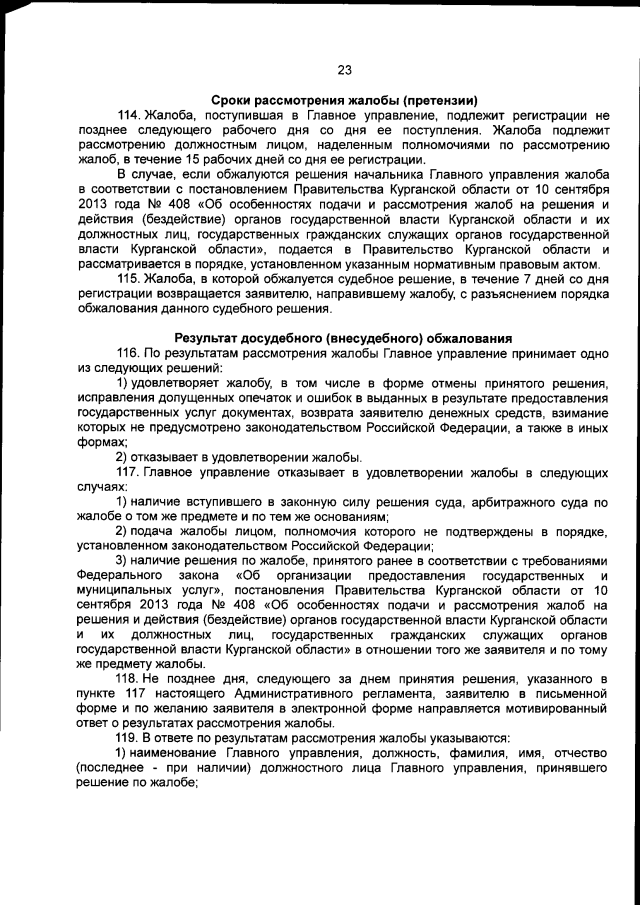 23

Сроки рассмотрения жалобы (претензии)

114. Жалоба, поступившая в Главное управление, подлежит регистрации не позднее следующего рабочего дня со дня ее поступления. Жалоба подлежит рассмотрению должностным лицом, наделенным полномочиями по рассмотрению жалоб, в течение 15 рабочих дней со дня ее регистрации.

В случае, если обжалуются решения начальника Главного управления жалоба в соответствии с постановлением Правительства Курганской области от 10 сентября 2013 года № 408 «Об особенностях подачи и рассмотрения жалоб на решения и действия (бездействие) органов государственной власти Курганской области и их должностных лиц, государственных гражданских служащих органов государственной власти Курганской области», подается в Правительство Курганской области и рассматривается в порядке, установленном указанным нормативным правовым актом.

115. Жалоба, в которой обжалуется судебное решение, в течение 7 дней со дня регистрации возвращается заявителю, направившему жалобу, с разъяснением порядка обжалования данного судебного решения.

Результат досудебного (внесудебного) обжалования

116. По результатам рассмотрения жалобы Главное управление принимает одно из следующих решений:

1) удовлетворяет жалобу, в том числе в форме отмены принятого решения, исправления допущенных опечаток и ошибок в выданных в результате предоставления государственных услуг документах, возврата заявителю денежных средств, взимание которых не предусмотрено законодательством Российской Федерации, а также в иных формах;

2) отказывает в удовлетворении жалобы.

117. Главное управление отказывает в удовлетворении жалобы в следующих случаях:

1) наличие вступившего в законную силу решения суда, арбитражного суда по жалобе о том же предмете и по тем же основаниям;

2) подача жалобы лицом, полномочия которого не подтверждены в порядке, установленном законодательством Российской Федерации;

3) наличие решения по жалобе, принятого ранее в соответствии с требованиями Федерального закона «Об организации предоставления государственных и муниципальных услуг», постановления Правительства Курганской области от 10 сентября 2013 года № 408 «Об особенностях подачи и рассмотрения жалоб на решения и действия (бездействие) органов государственной власти Курганской области и их должностных лиц, государственных гражданских служащих органов государственной власти Курганской области» в отношении того же заявителя и по тому же предмету жалобы.

118. Не позднее дня, следующего за днем принятия решения, указанного в пункте 117 настоящего Административного регламента, заявителю в письменной форме и по желанию заявителя в электронной форме направляется мотивированный ответ о результатах рассмотрения жалобы.

119. В ответе по результатам рассмотрения жалобы указываются:

1) наименование Главного управления, должность, фамилия, имя, отчество (последнее - при наличии) должностного лица Главного управления, принявшего решение по жалобе;